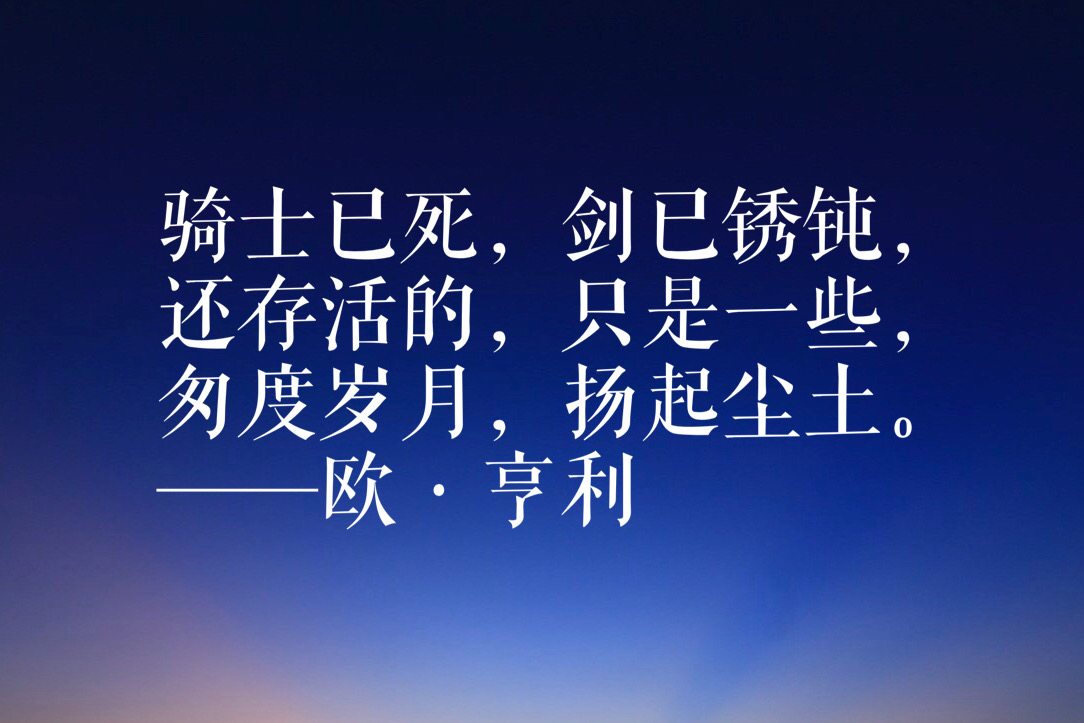 骑士已死，剑已锈钝，
还存活的，只是一些，
匆度岁月，扬起尘土。
——欧·亨利